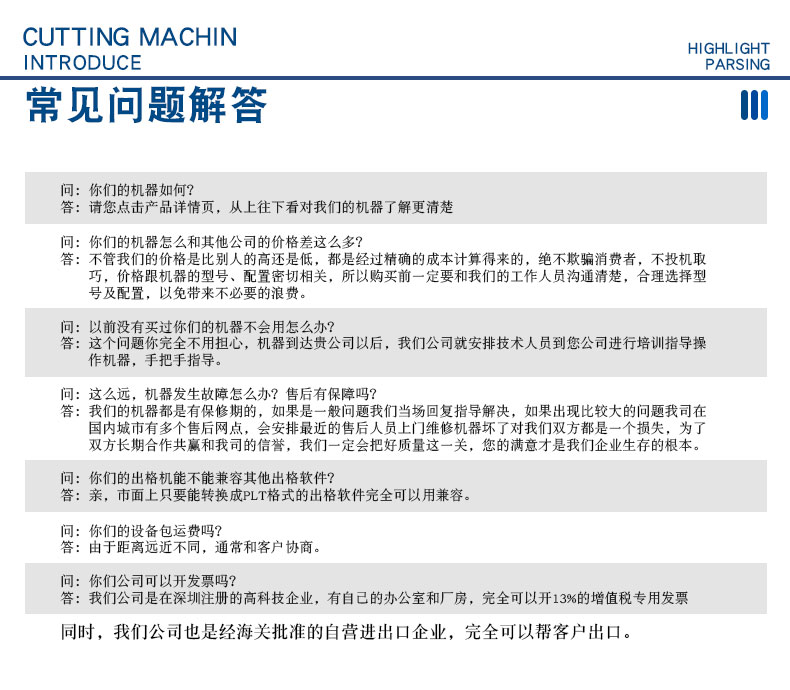 CUTTING MACHIN
INTRODUCE

HIGHLIGHT
PARSING

常见问题解答

问：你们的机器如何？
答：请您点击产品详情页，从上往下看对我们的机器了解更清楚

问：你们的机器怎么和其他公司的价格差这么多？
答：不管我们的价格是比别人的高还是低，都是经过精确的成本计算得来的，绝不欺骗消费者，不投机取巧，价格跟机器的型号、配置密切相关，所以购买前一定要和我们的工作人员沟通清楚，合理选择型号及配置，以免带来不必要的浪费。

问：以前没有买过你们的机器不会用怎么办？
答：这个问题你完全不用担心，机器到达贵公司以后，我们公司就安排技术人员到您公司进行培训指导操作机器，手把手指导。

问：这么远，机器发生故障怎么办？售后有保障吗？
答：我们的机器都是有保修期的，如果是一般问题我们当场回复指导解决，如果出现比较大的问题我司在国内城市有多个售后网点，会安排最近的售后人员上门维修机器坏了对我们双方都是一个损失，为了双方长期合作共赢和我司的信誉，我们一定会把好质量这一关，您的满意才是我们企业生存的根本。

问：你们的出格机能不能兼容其他出格软件？
答：亲，市面上只要能转换成PLT格式的出格软件完全可以用兼容。

问：你们的设备包运费吗？
答：由于距离远近不同，通常和客户协商。

问：你们公司可以开发票吗？
答：我们公司是在深圳注册的高科技企业，有自己的办公室和厂房，完全可以开13%的增值税专用发票

同时，我们公司也是经海关批准的自营进出口企业，完全可以帮客户出口。